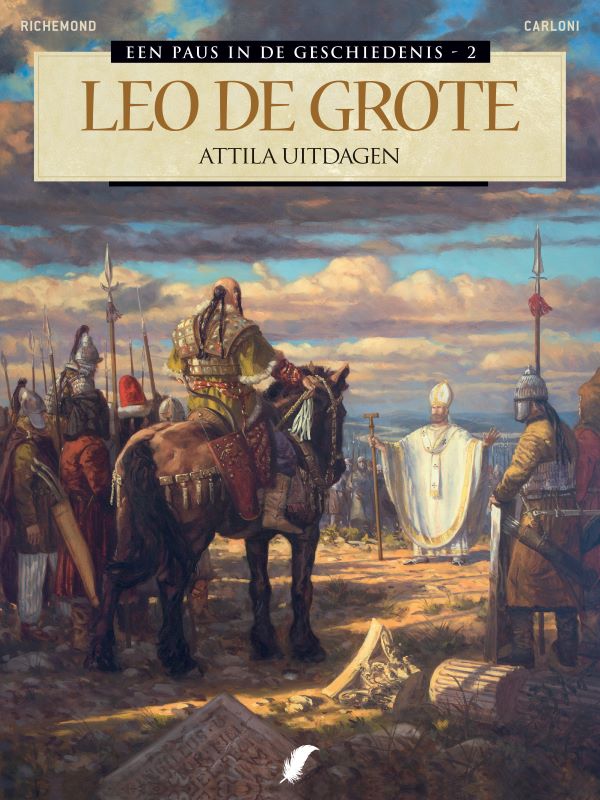 RICHEMOND

CARLONI

EEN PAUS IN DE GESCHIEDENIS - 2

LEO DE GROTE

ATTILA UITDAGEN